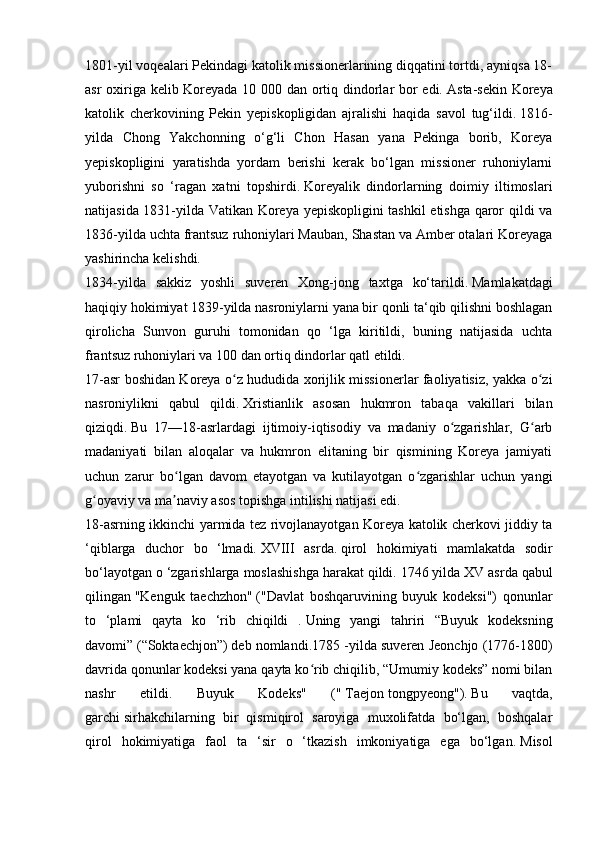 1801-yil voqealari Pekindagi katolik missionerlarining diqqatini tortdi, ayniqsa 18-asr oxiriga kelib Koreyada 10 000 dan ortiq dindorlar bor edi. Asta-sekin Koreya katolik cherkovining Pekin yepiskopligidan ajralishi haqida savol tug‘ildi. 1816-yilda Chong Yakchonning o‘g‘li Chon Hasan yana Pekinga borib, Koreya yepiskopligini yaratishda yordam berishi kerak bo‘lgan missioner ruhoniylarni yuborishni so ‘ragan xatni topshirdi. Koreyalik dindorlarning doimiy iltimoslari natijasida 1831-yilda Vatikan Koreya yepiskopligini tashkil etishga qaror qildi va 1836-yilda uchta frantsuz ruhoniylari Mauban, Shastan va Amber otalari Koreyaga yashirincha kelishdi.

1834-yilda sakkiz yoshli suveren Xong-jong taxtga ko‘tarildi. Mamlakatdagi haqiqiy hokimiyat 1839-yilda nasroniylarni yana bir qonli ta‘qib qilishni boshlagan qirolicha Sunvon guruhi tomonidan qo ‘lga kiritildi, buning natijasida uchta frantsuz ruhoniylari va 100 dan ortiq dindorlar qatl etildi.

17-asr boshidan Koreya o‘z hududida xorijlik missionerlar faoliyatisiz, yakka o‘zi nasroniylikni qabul qildi. Xristianlik asosan hukmron tabaqa vakillari bilan qiziqdi. Bu 17—18-asrlardagi ijtimoiy-iqtisodiy va madaniy o‘zgarishlar, G‘arb madaniyati bilan aloqalar va hukmron elitaning bir qismining Koreya jamiyati uchun zarur bo‘lgan davom etayotgan va kutilayotgan o‘zgarishlar uchun yangi g‘oyaviy va ma’naviy asos topishga intilishi natijasi edi.

18-asrning ikkinchi yarmida tez rivojlanayotgan Koreya katolik cherkovi jiddiy ta ‘qiblarga duchor bo ‘lmadi. XVIII asrda. qirol hokimiyati mamlakatda sodir bo‘layotgan o ‘zgarishlarga moslashishga harakat qildi. 1746 yilda XV asrda qabul qilingan "Kenguk taechzhon" ("Davlat boshqaruvining buyuk kodeksi") qonunlar to ‘plami qayta ko ‘rib chiqildi . Uning yangi tahriri “Buyuk kodeksning davomi” (“Soktaechjon”) deb nomlandi.1785 -yilda suveren Jeonchjo (1776-1800) davrida qonunlar kodeksi yana qayta ko‘rib chiqilib, “Umumiy kodeks” nomi bilan nashr etildi. Buyuk Kodeks" (" Taejon tongpyeong"). Bu vaqtda, garchi sirhakchilarning bir qismiqirol saroyiga muxolifatda bo‘lgan, boshqalar qirol hokimiyatiga faol ta ‘sir o ‘tkazish imkoniyatiga ega bo‘lgan. Misol